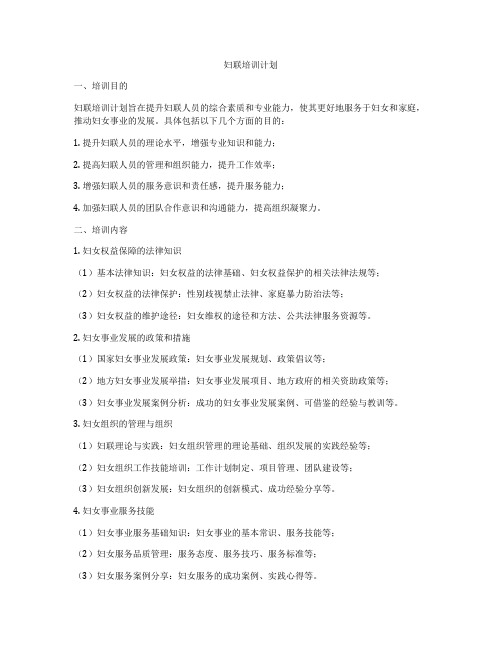 妇联培训计划

一、培训目的

妇联培训计划旨在提升妇联人员的综合素质和专业能力，使其更好地服务于妇女和家庭，推动妇女事业的发展。具体包括以下几个方面的目的：

1. 提升妇联人员的理论水平，增强专业知识和能力；

2. 提高妇联人员的管理和组织能力，提升工作效率；

3. 增强妇联人员的服务意识和责任感，提升服务能力；

4. 加强妇联人员的团队合作意识和沟通能力，提高组织凝聚力。

二、培训内容

1. 妇女权益保障的法律知识

（1）基本法律知识：妇女权益的法律基础、妇女权益保护的相关法律法规等；

（2）妇女权益的法律保护：性别歧视禁止法律、家庭暴力防治法等；

（3）妇女权益的维护途径：妇女维权的途径和方法、公共法律服务资源等。

2. 妇女事业发展的政策和措施

（1）国家妇女事业发展政策：妇女事业发展规划、政策倡议等；

（2）地方妇女事业发展举措：妇女事业发展项目、地方政府的相关资助政策等；

（3）妇女事业发展案例分析：成功的妇女事业发展案例、可借鉴的经验与教训等。

3. 妇女组织的管理与组织

（1）妇联理论与实践：妇女组织管理的理论基础、组织发展的实践经验等；

（2）妇女组织工作技能培训：工作计划制定、项目管理、团队建设等；

（3）妇女组织创新发展：妇女组织的创新模式、成功经验分享等。

4. 妇女事业服务技能

（1）妇女事业服务基础知识：妇女事业的基本常识、服务技能等；

（2）妇女服务品质管理：服务态度、服务技巧、服务标准等；

（3）妇女服务案例分享：妇女服务的成功案例、实践心得等。